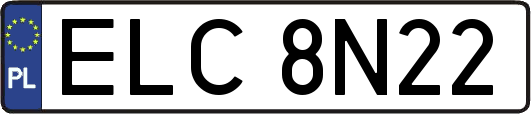 PL

ELC 8N22